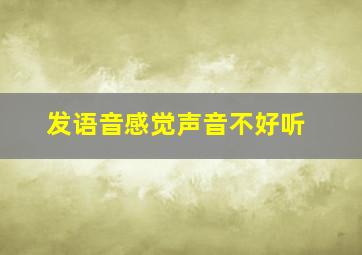 发语音感觉声音不好听